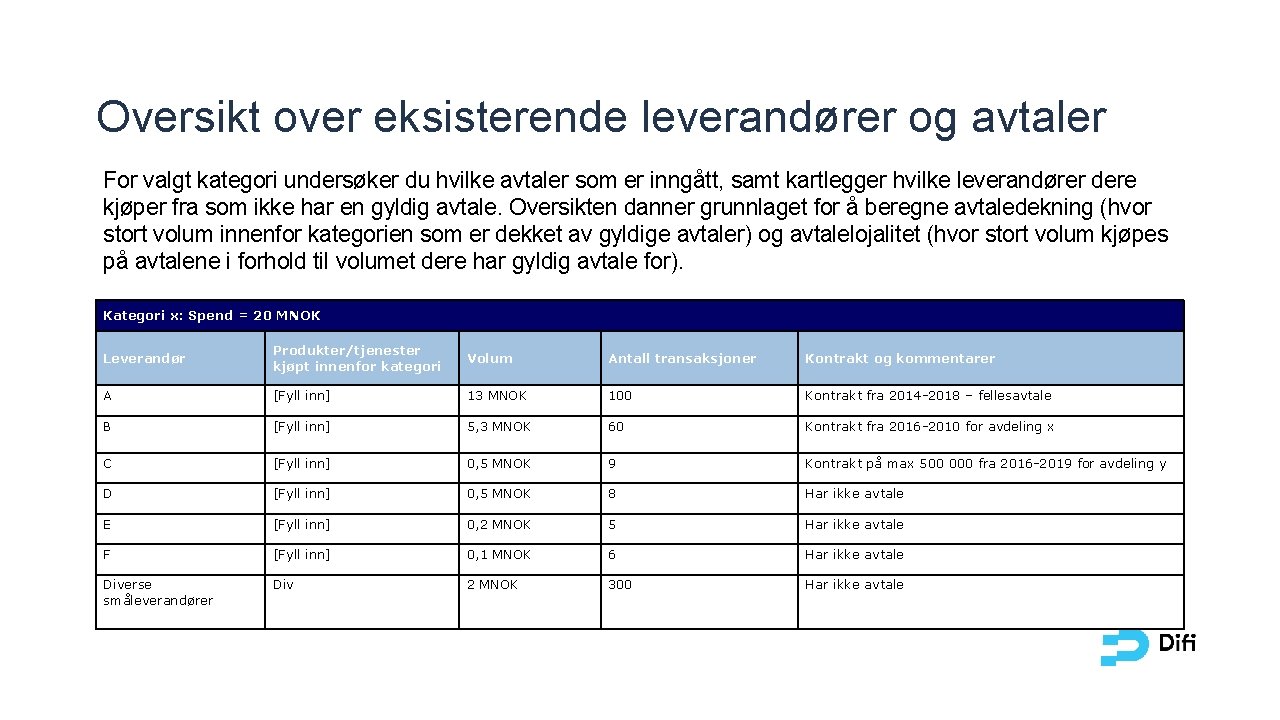 Oversikt over eksisterende leverandører og avtaler

For valgt kategori undersøker du hvilke avtaler som er inngått, samt kartlegger hvilke leverandører dere kjøper fra som ikke har en gyldig avtale. Oversikten danner grunnlaget for å beregne avtaledekning (hvor stort volum innenfor kategorien som er dekket av gyldige avtaler) og avtalelojalitet (hvor stort volum kjøpes på avtalene i forhold til volumet dere har gyldig avtale for).

Kategori x: Spend = 20 MNOK

| Leverandør | Produkter/tjenester kjøpt innenfor kategori | Volum | Antall transaksjoner | Kontrakt og kommentarer |
|---|---|---|---|---|
| A | [Fyll inn] | 13 MNOK | 100 | Kontrakt fra 2014-2018 – fellesavtale |
| B | [Fyll inn] | 5,3 MNOK | 60 | Kontrakt fra 2016-2010 for avdeling x |
| C | [Fyll inn] | 0,5 MNOK | 9 | Kontrakt på max 500 000 fra 2016-2019 for avdeling y |
| D | [Fyll inn] | 0,5 MNOK | 8 | Har ikke avtale |
| E | [Fyll inn] | 0,2 MNOK | 5 | Har ikke avtale |
| F | [Fyll inn] | 0,1 MNOK | 6 | Har ikke avtale |
| Diverse småleverandører | Div | 2 MNOK | 300 | Har ikke avtale |

Difi